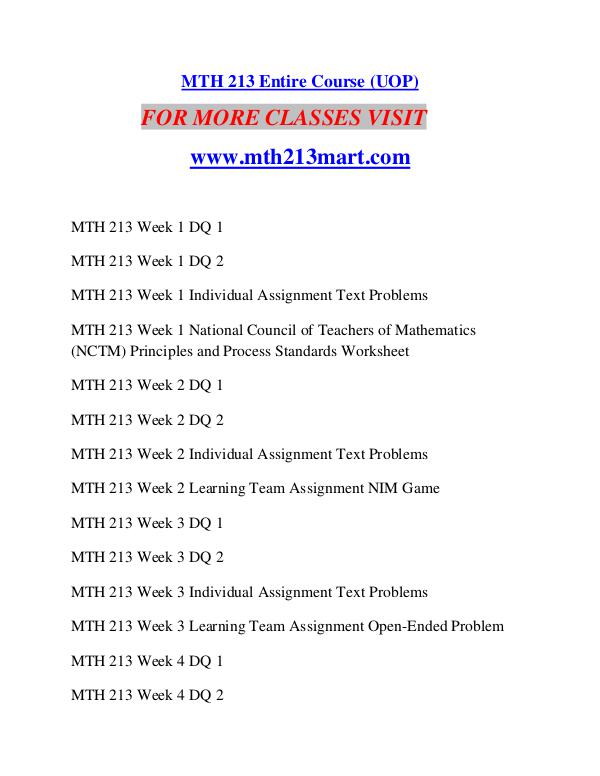 MTH 213 Entire Course (UOP)

FOR MORE CLASSES VISIT

www.mth213mart.com

MTH 213 Week 1 DQ 1

MTH 213 Week 1 DQ 2

MTH 213 Week 1 Individual Assignment Text Problems

MTH 213 Week 1 National Council of Teachers of Mathematics (NCTM) Principles and Process Standards Worksheet

MTH 213 Week 2 DQ 1

MTH 213 Week 2 DQ 2

MTH 213 Week 2 Individual Assignment Text Problems

MTH 213 Week 2 Learning Team Assignment NIM Game

MTH 213 Week 3 DQ 1

MTH 213 Week 3 DQ 2

MTH 213 Week 3 Individual Assignment Text Problems

MTH 213 Week 3 Learning Team Assignment Open-Ended Problem

MTH 213 Week 4 DQ 1

MTH 213 Week 4 DQ 2